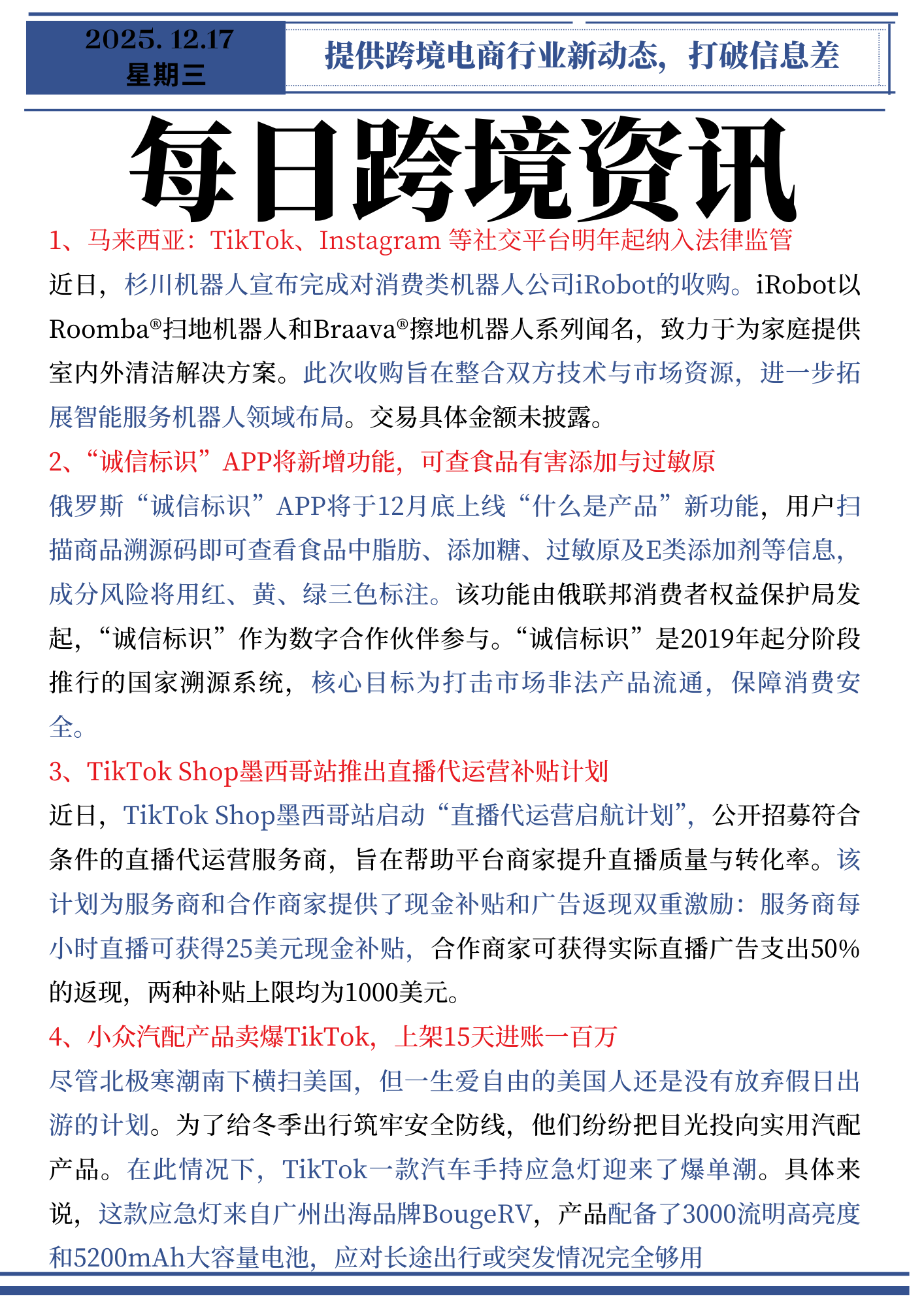 2025. 12.17
星期三

提供跨境电商行业新动态，打破信息差

每日跨境资讯

1、马来西亚：TikTok、Instagram 等社交平台明年起纳入法律监管

近日，杉川机器人宣布完成对消费类机器人公司iRobot的收购。iRobot以Roomba®扫地机器人和Braava®擦地机器人系列闻名，致力于为家庭提供室内外清洁解决方案。此次收购旨在整合双方技术与市场资源，进一步拓展智能服务机器人领域布局。交易具体金额未披露。

2、“诚信标识”APP将新增功能，可查食品有害添加与过敏原

俄罗斯“诚信标识”APP将于12月底上线“什么是产品”新功能，用户扫描商品溯源码即可查看食品中脂肪、添加糖、过敏原及E类添加剂等信息，成分风险将用红、黄、绿三色标注。该功能由俄联邦消费者权益保护局发起，“诚信标识”作为数字合作伙伴参与。“诚信标识”是2019年起分阶段推行的国家溯源系统，核心目标为打击市场非法产品流通，保障消费安全。

3、TikTok Shop墨西哥站推出直播代运营补贴计划

近日，TikTok Shop墨西哥站启动“直播代运营启航计划”，公开招募符合条件的直播代运营服务商，旨在帮助平台商家提升直播质量与转化率。该计划为服务商和合作商家提供了现金补贴和广告返现双重激励：服务商每小时直播可获得25美元现金补贴，合作商家可获得实际直播广告支出50%的返现，两种补贴上限均为1000美元。

4、小众汽配产品卖爆TikTok，上架15天进账一百万

尽管北极寒潮南下横扫美国，但一生爱自由的美国人还是没有放弃假日出游的计划。为了给冬季出行筑牢安全防线，他们纷纷把目光投向实用汽配产品。在此情况下，TikTok一款汽车手持应急灯迎来了爆单潮。具体来说，这款应急灯来自广州出海品牌BougeRV，产品配备了3000流明高亮度和5200mAh大容量电池，应对长途出行或突发情况完全够用